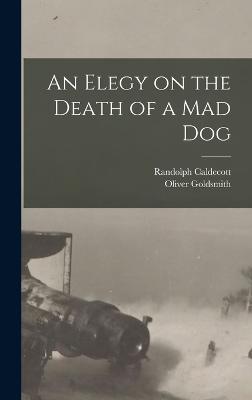 An Elegy on the Death of a Mad Dog

Randolph Caldecott
Oliver Goldsmith